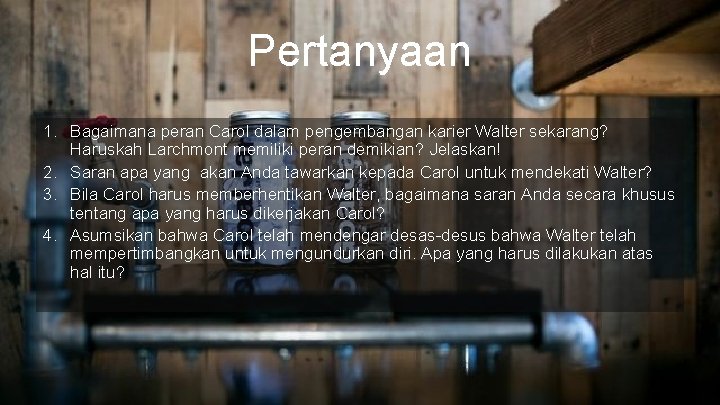 Pertanyaan

1. Bagaimana peran Carol dalam pengembangan karier Walter sekarang? Haruskah Larchmont memiliki peran demikian? Jelaskan!
2. Saran apa yang akan Anda tawarkan kepada Carol untuk mendekati Walter?
3. Bila Carol harus memberhentikan Walter, bagaimana saran Anda secara khusus tentang apa yang harus dikerjakan Carol?
4. Asumsikan bahwa Carol telah mendengar desas-desus bahwa Walter telah mempertimbangkan untuk mengundurkan diri. Apa yang harus dilakukan atas hal itu?